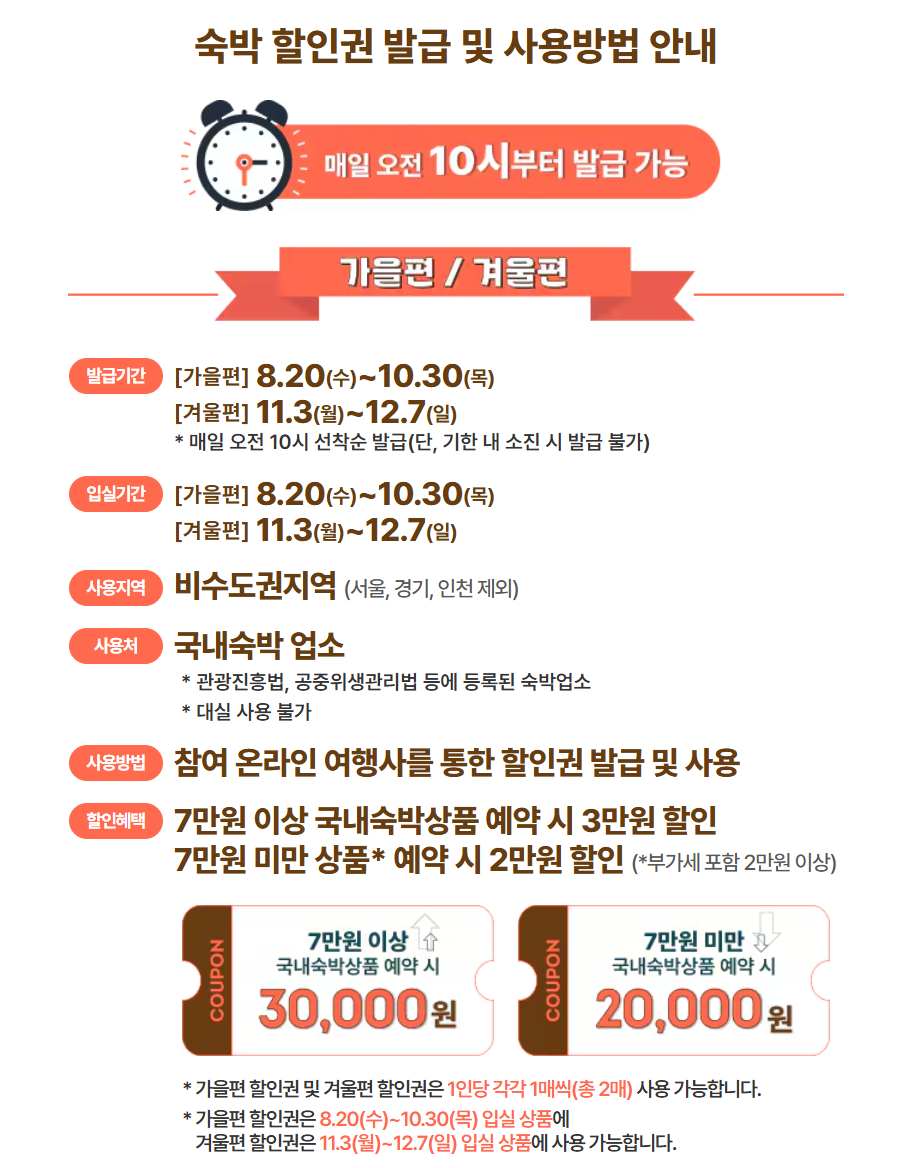 숙박 할인권 발급 및 사용방법 안내

매일 오전 10시부터 발급 가능

가을편 / 겨울편

발급기간 [가을편] 8.20(수)~10.30(목)
[겨울편] 11.3(월)~12.7(일)
* 매일 오전 10시 선착순 발급(단, 기한 내 소진 시 발급 불가)

입실기간 [가을편] 8.20(수)~10.30(목)
[겨울편] 11.3(월)~12.7(일)

사용지역 비수도권지역 (서울, 경기, 인천 제외)

사용처 국내숙박 업소
* 관광진흥법, 공중위생관리법 등에 등록된 숙박업소
* 대실 사용 불가

사용방법 참여 온라인 여행사를 통한 할인권 발급 및 사용

할인혜택 7만원 이상 국내숙박상품 예약 시 3만원 할인
7만원 미만 상품* 예약 시 2만원 할인 (*부가세 포함 2만원 이상)

COUPON
7만원 이상
국내숙박상품 예약 시
30,000원

COUPON
7만원 미만
국내숙박상품 예약 시
20,000원

* 가을편 할인권 및 겨울편 할인권은 1인당 각각 1매씩(총 2매) 사용 가능합니다.
* 가을편 할인권은 8.20(수)~10.30(목) 입실 상품에
겨울편 할인권은 11.3(월)~12.7(일) 입실 상품에 사용 가능합니다.